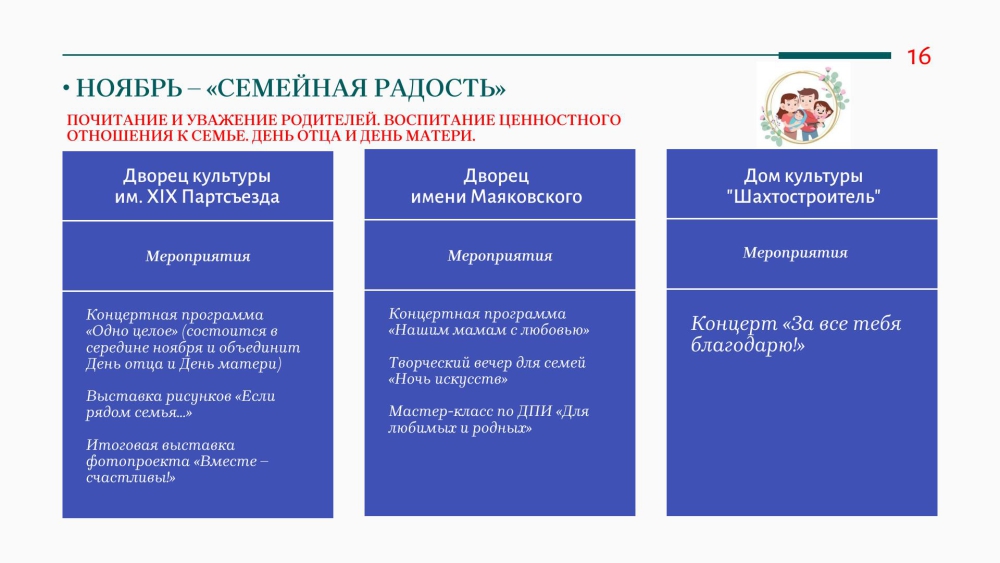 16

• НОЯБРЬ – «СЕМЕЙНАЯ РАДОСТЬ»

ПОЧИТАНИЕ И УВАЖЕНИЕ РОДИТЕЛЕЙ. ВОСПИТАНИЕ ЦЕННОСТНОГО ОТНОШЕНИЯ К СЕМЬЕ. ДЕНЬ ОТЦА И ДЕНЬ МАТЕРИ.

Дворец культуры им. XIX Партсъезда

Мероприятия

Концертная программа «Одно целое» (состоится в середине ноября и объединит День отца и День матери)

Выставка рисунков «Если рядом семья...»

Итоговая выставка фотопроекта «Вместе – счастливы!»

Дворец имени Маяковского

Мероприятия

Концертная программа «Нашим мамам с любовью»

Творческий вечер для семей «Ночь искусств»

Мастер-класс по ДПИ «Для любимых и родных»

Дом культуры "Шахтостроитель"

Мероприятия

Концерт «За все тебя благодарю!»